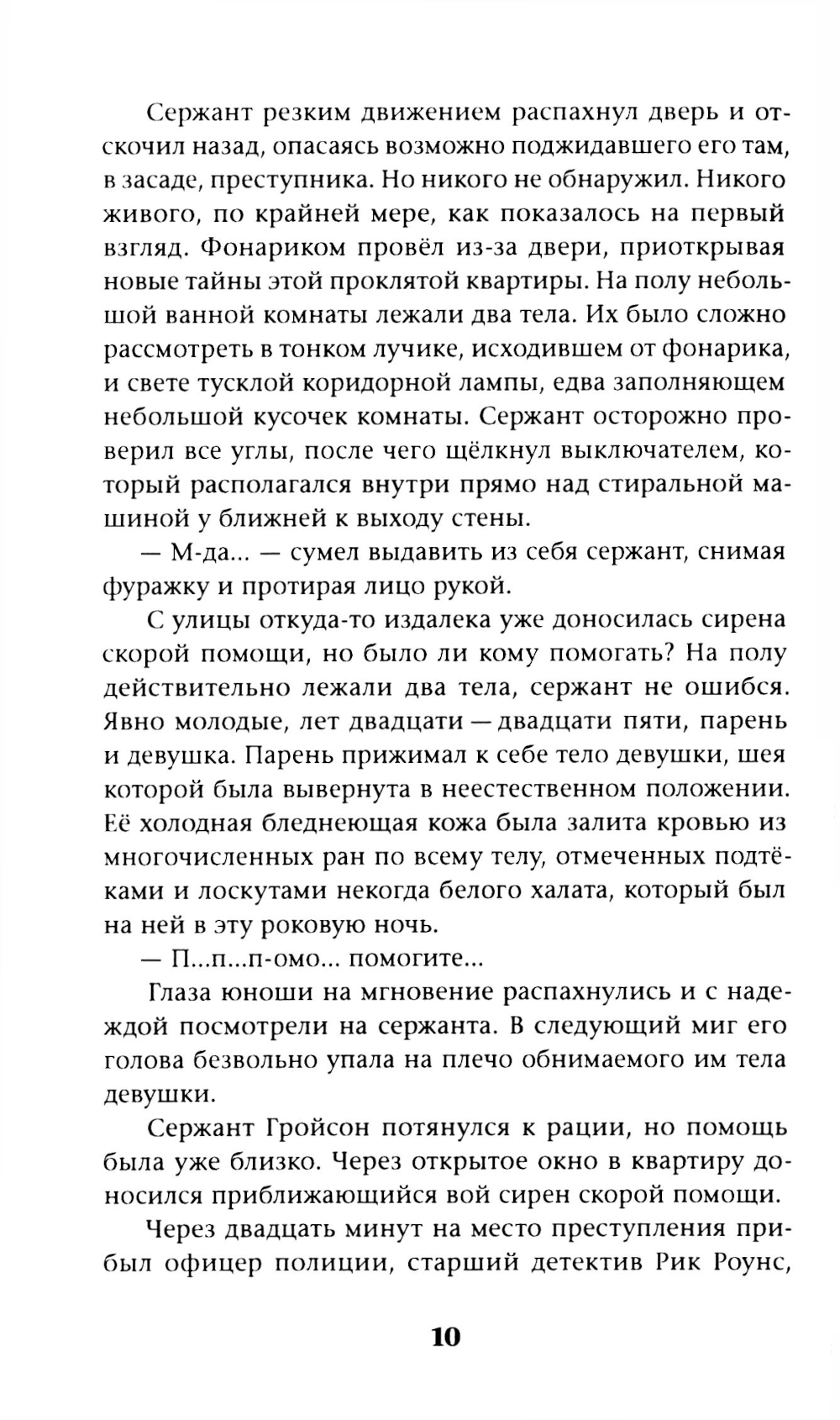 Сержант резким движением распахнул дверь и отскочил назад, опасаясь возможно поджидавшего его там, в засаде, преступника. Но никого не обнаружил. Никого живого, по крайней мере, как показалось на первый взгляд. Фонариком провёл из-за двери, приоткрывая новые тайны этой проклятой квартиры. На полу небольшой ванной комнаты лежали два тела. Их было сложно рассмотреть в тонком лучике, исходившем от фонарика, и свете тусклой коридорной лампы, едва заполняющем небольшой кусочек комнаты. Сержант осторожно проверил все углы, после чего щёлкнул выключателем, который располагался внутри прямо над стиральной машиной у ближней к выходу стены.

— М-да... — сумел выдавить из себя сержант, снимая фуражку и протирая лицо рукой.

С улицы откуда-то издалека уже доносилась сирена скорой помощи, но было ли кому помогать? На полу действительно лежали два тела, сержант не ошибся. Явно молодые, лет двадцати — двадцати пяти, парень и девушка. Парень прижимал к себе тело девушки, шея которой была вывернута в неестественном положении. Её холодная бледнеющая кожа была залита кровью из многочисленных ран по всему телу, отмеченных подтёками и лоскутами некогда белого халата, который был на ней в эту роковую ночь.

— П...п...п-омо... помогите...

Глаза юноши на мгновение распахнулись и с надеждой посмотрели на сержанта. В следующий миг его голова безвольно упала на плечо обнимаемого им тела девушки.

Сержант Гройсон потянулся к рации, но помощь была уже близко. Через открытое окно в квартиру доносился приближающийся вой сирен скорой помощи.

Через двадцать минут на место преступления прибыл офицер полиции, старший детектив Рик Роунс,

10